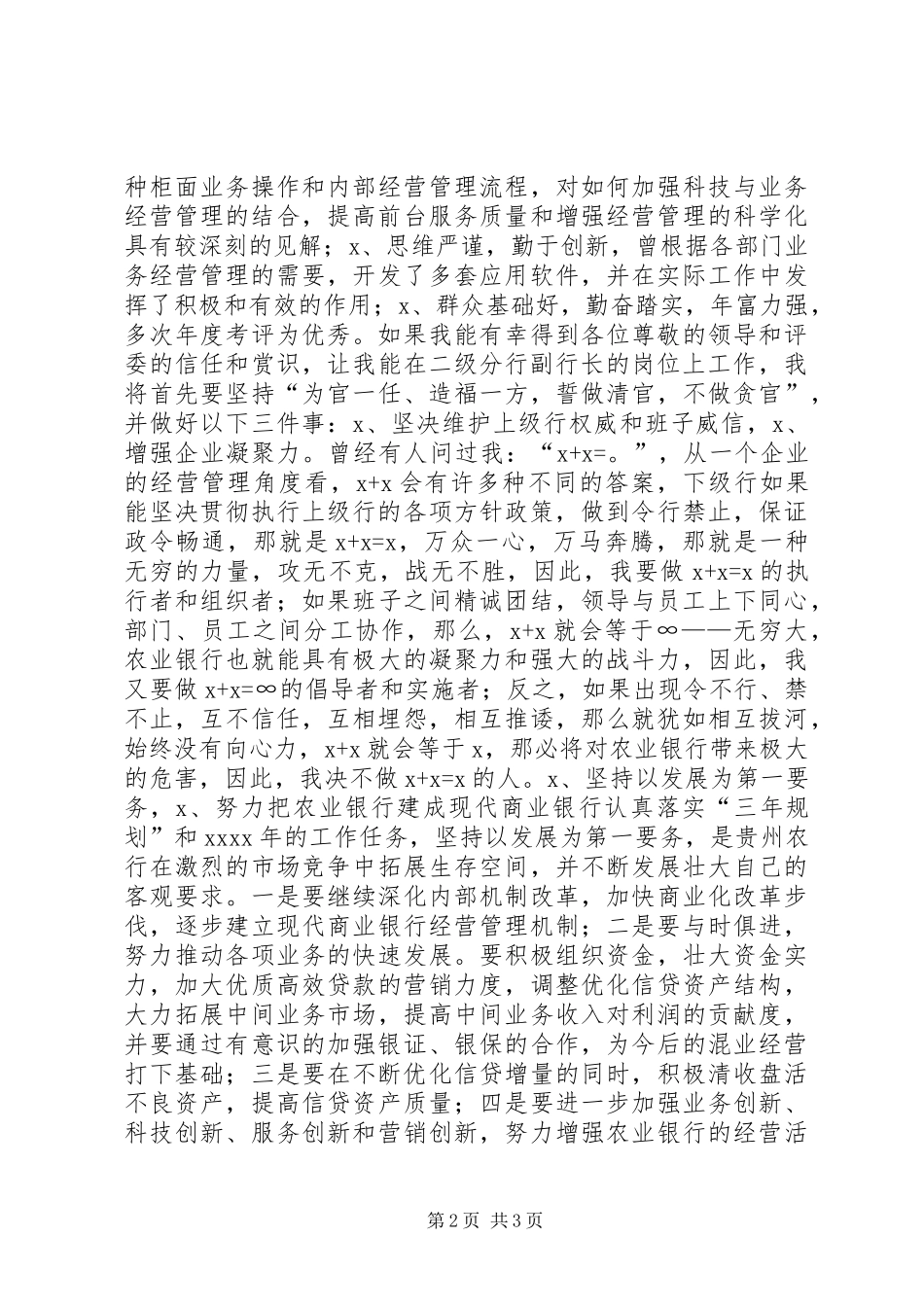 种柜面业务操作和内部经营管理流程，对如何加强科技与业务经营管理的结合，提高前台服务质量和增强经营管理的科学化具有较深刻的见解；x、思维严谨，勤于创新，曾根据各部门业务经营管理的需要，开发了多套应用软件，并在实际工作中发挥了积极和有效的作用；x、群众基础好，勤奋踏实，年富力强，多次年度考评为优秀。如果我能有幸得到各位尊敬的领导和评委的信任和赏识，让我能在二级分行副行长的岗位上工作，我将首先要坚持“为官一任、造福一方，誓做清官，不做贪官”，并做好以下三件事：x、坚决维护上级行权威和班子威信，x、增强企业凝聚力。曾经有人问过我：“x+x=。”，从一个企业的经营管理角度看，x+x 会有许多种不同的答案，下级行如果能坚决贯彻执行上级行的各项方针政策，做到令行禁止，保证政令畅通，那就是 x+x=x，万众一心，万马奔腾，那就是一种无穷的力量，攻无不克，战无不胜，因此，我要做 x+x=x 的执行者和组织者；如果班子之间精诚团结，领导与员工上下同心，部门、员工之间分工协作，那么，x+x 就会等于∞——无穷大，农业银行也就能具有极大的凝聚力和强大的战斗力，因此，我又要做 x+x=∞的倡导者和实施者；反之，如果出现令不行、禁不止，互不信任，互相埋怨，相互推诿，那么就犹如相互拔河，始终没有向心力，x+x 就会等于 x，那必将对农业银行带来极大的危害，因此，我决不做 x+x=x 的人。x、坚持以发展为第一要务，x、努力把农业银行建成现代商业银行认真落实“三年规划”和 xxxx 年的工作任务，坚持以发展为第一要务，是贵州农行在激烈的市场竞争中拓展生存空间，并不断发展壮大自己的客观要求。一是要继续深化内部机制改革，加快商业化改革步伐，逐步建立现代商业银行经营管理机制；二是要与时俱进，努力推动各项业务的快速发展。要积极组织资金，壮大资金实力，加大优质高效贷款的营销力度，调整优化信贷资产结构，大力拓展中间业务市场，提高中间业务收入对利润的贡献度，并要通过有意识的加强银证、银保的合作，为今后的混业经营打下基础；三是要在不断优化信贷增量的同时，积极清收盘活不良资产，提高信贷资产质量；四是要进一步加强业务创新、科技创新、服务创新和营销创新，努力增强农业银行的经营活

第 2 页 共 3 页